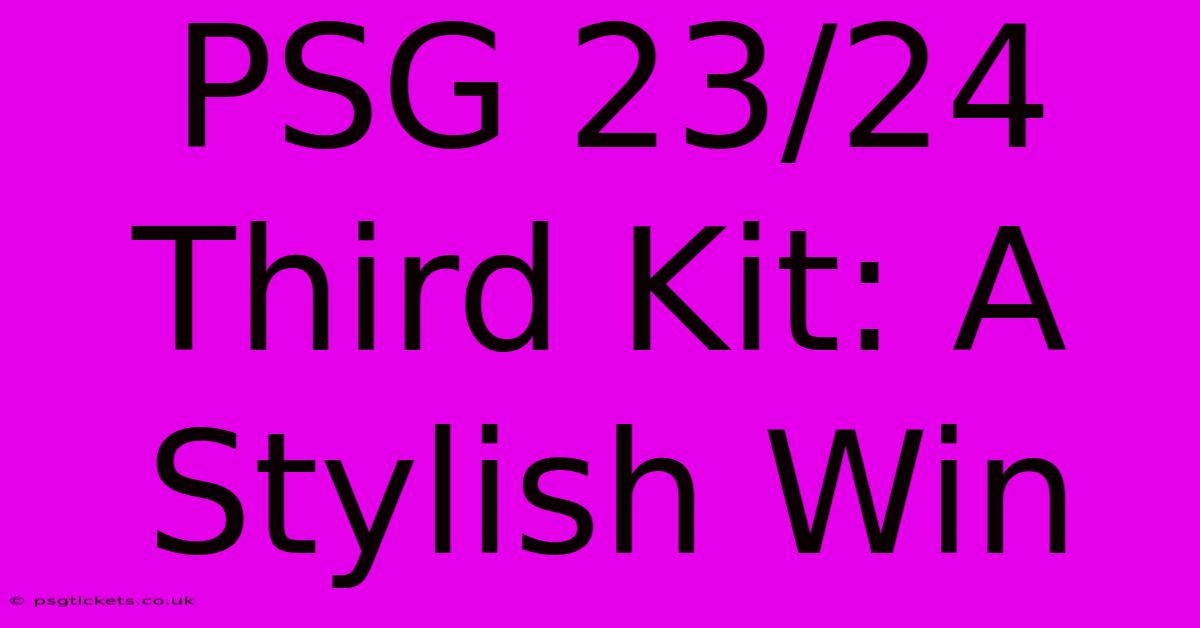 PSG 23/24 Third Kit: A Stylish Win

© psgtickets.co.uk